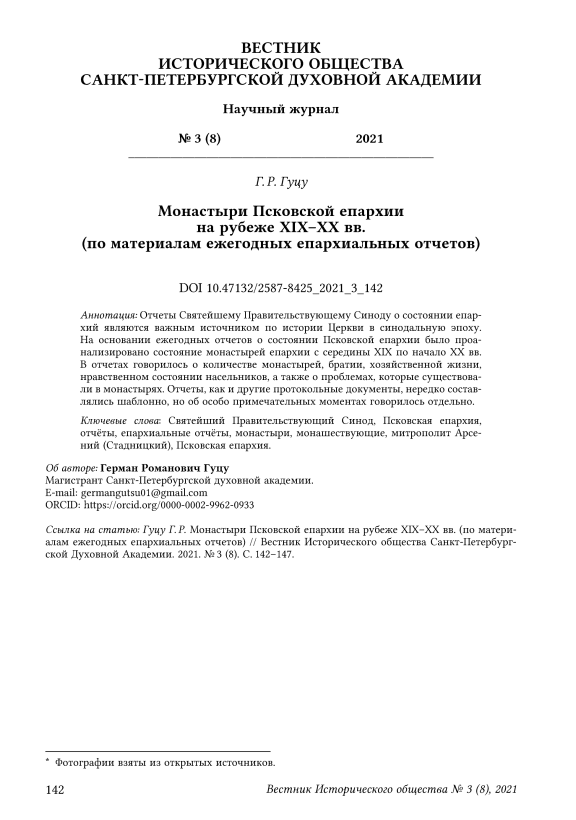 ВЕСТНИК
ИСТОРИЧЕСКОГО ОБЩЕСТВА
САНКТ-ПЕТЕРБУРГСКОЙ ДУХОВНОЙ АКАДЕМИИ

Научный журнал

№ 3 (8) 2021

Г. Р. Гуцу

Монастыри Псковской епархии
на рубеже XIX–XX вв.
(по материалам ежегодных епархиальных отчетов)

DOI 10.47132/2587-8425_2021_3_142

Аннотация: Отчеты Святейшему Правительствующему Синоду о состоянии епархий являются важным источником по истории Церкви в синодальную эпоху. На основании ежегодных отчетов о состоянии Псковской епархии было проанализировано состояние монастырей епархии с середины XIX по начало XX вв. В отчетах говорилось о количестве монастырей, братии, хозяйственной жизни, нравственном состоянии насельников, а также о проблемах, которые существовали в монастырях. Отчеты, как и другие протокольные документы, нередко составлялись шаблонно, но об особо примечательных моментах говорилось отдельно.

Ключевые слова: Святейший Правительствующий Синод, Псковская епархия, отчёты, епархиальные отчёты, монастыри, монашествующие, митрополит Арсений (Стадницкий), Псковская епархия.

Об авторе: Герман Романович Гуцу
Магистрант Санкт-Петербургской духовной академии.
E-mail: germangutsu01@gmail.com
ORCID: https://orcid.org/0000-0002-9962-0933

Ссылка на статью: Гуцу Г. Р. Монастыри Псковской епархии на рубеже XIX–XX вв. (по материалам ежегодных епархиальных отчетов) // Вестник Исторического общества Санкт-Петербургской Духовной Академии. 2021. № 3 (8). С. 142–147.

* Фотографии взяты из открытых источников.

142 Вестник Исторического общества № 3 (8), 2021